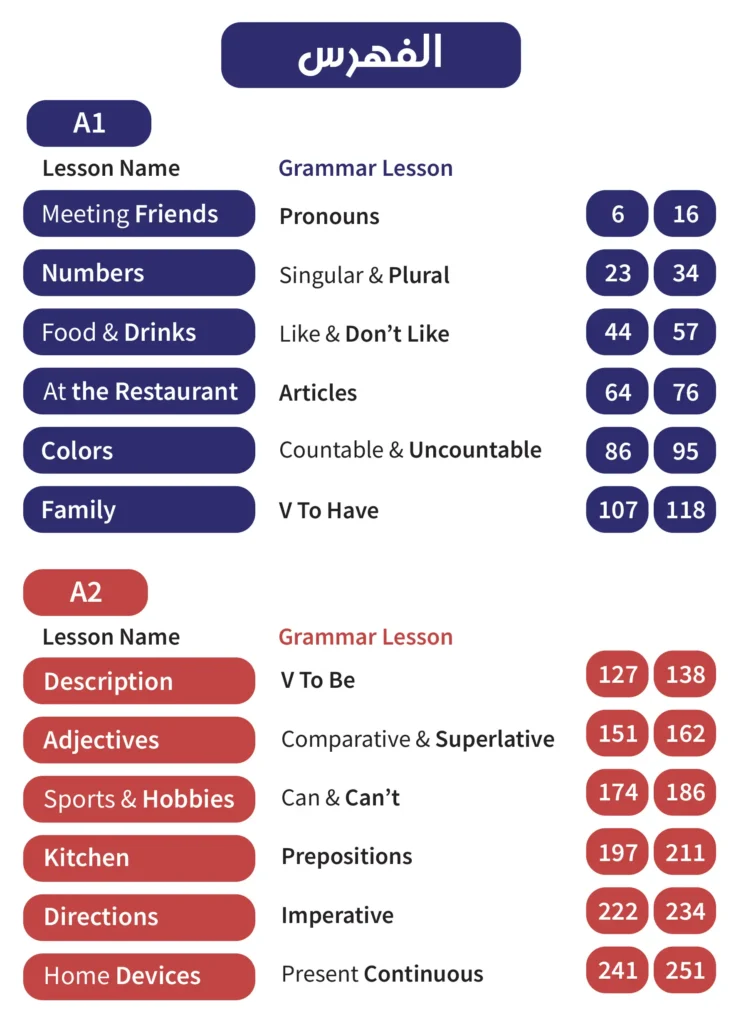 الفهرس

A1

| Lesson Name | Grammar Lesson | | |
|---|---|---|---|
| Meeting Friends | Pronouns | 6 | 16 |
| Numbers | Singular & Plural | 23 | 34 |
| Food & Drinks | Like & Don't Like | 44 | 57 |
| At the Restaurant | Articles | 64 | 76 |
| Colors | Countable & Uncountable | 86 | 95 |
| Family | V To Have | 107 | 118 |

A2

| Lesson Name | Grammar Lesson | | |
|---|---|---|---|
| Description | V To Be | 127 | 138 |
| Adjectives | Comparative & Superlative | 151 | 162 |
| Sports & Hobbies | Can & Can't | 174 | 186 |
| Kitchen | Prepositions | 197 | 211 |
| Directions | Imperative | 222 | 234 |
| Home Devices | Present Continuous | 241 | 251 |